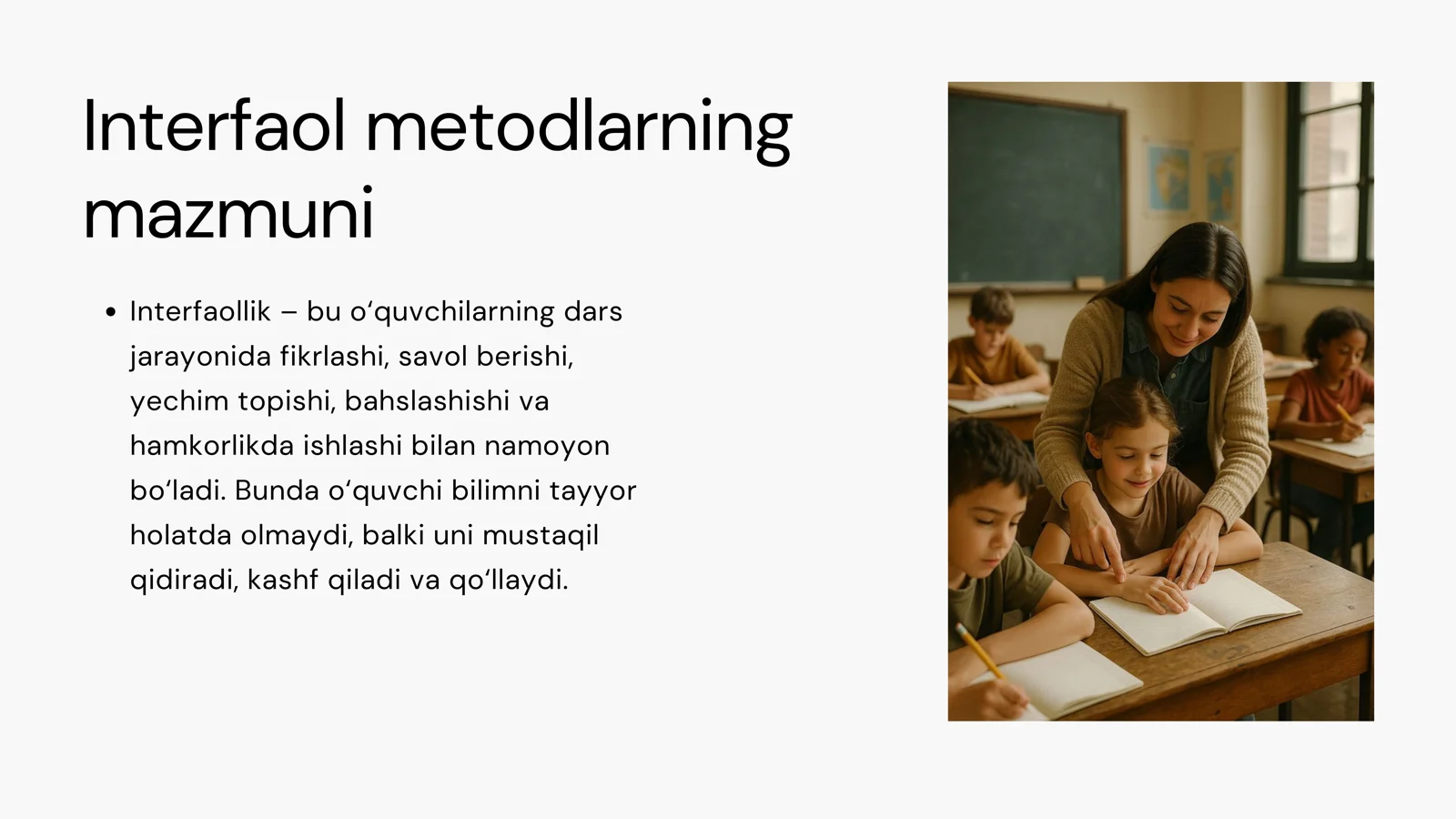 Interfaol metodlarning mazmuni

• Interfaollik – bu o‘quvchilarning dars jarayonida fikrlashi, savol berishi, yechim topishi, bahslashishi va hamkorlikda ishlashi bilan namoyon bo‘ladi. Bunda o‘quvchi bilimni tayyor holatda olmaydi, balki uni mustaqil qidiradi, kashf qiladi va qo‘llaydi.